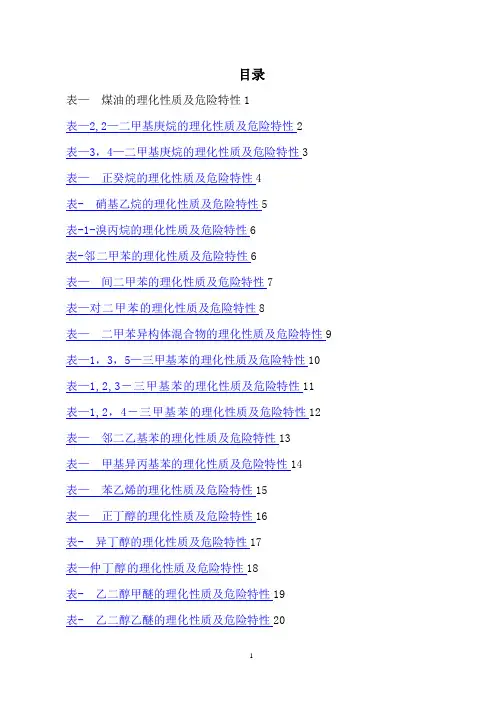 目录

表一　煤油的理化性质及危险特性 1

表一2,2—二甲基庚烷的理化性质及危险特性 2

表一3，4—二甲基庚烷的理化性质及危险特性 3

表一　正癸烷的理化性质及危险特性 4

表-　硝基乙烷的理化性质及危险特性 5

表-1-溴丙烷的理化性质及危险特性 6

表-邻二甲苯的理化性质及危险特性 6

表一　间二甲苯的理化性质及危险特性 7

表一对二甲苯的理化性质及危险特性 8

表一　二甲苯异构体混合物的理化性质及危险特性 9

表一1，3，5—三甲基苯的理化性质及危险特性 10

表一1,2,3－三甲基苯的理化性质及危险特性 11

表一1,2，4－三甲基苯的理化性质及危险特性 12

表一　邻二乙基苯的理化性质及危险特性 13

表一　甲基异丙基苯的理化性质及危险特性 14

表一　苯乙烯的理化性质及危险特性 15

表一　正丁醇的理化性质及危险特性 16

表-　异丁醇的理化性质及危险特性 17

表一仲丁醇的理化性质及危险特性 18

表-　乙二醇甲醚的理化性质及危险特性 19

表-　乙二醇乙醚的理化性质及危险特性 20

1